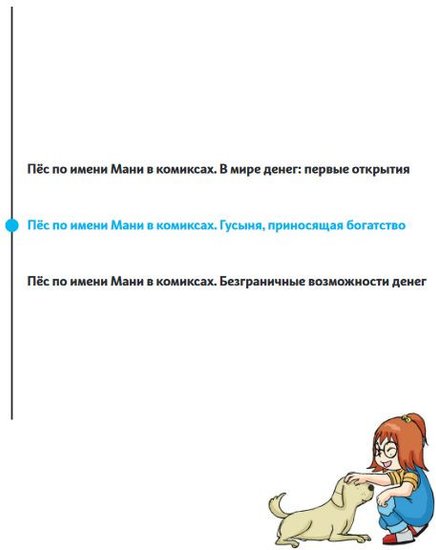 Пёс по имени Мани в комиксах. В мире денег: первые открытия

Пёс по имени Мани в комиксах. Гусыня, приносящая богатство

Пёс по имени Мани в комиксах. Безграничные возможности денег